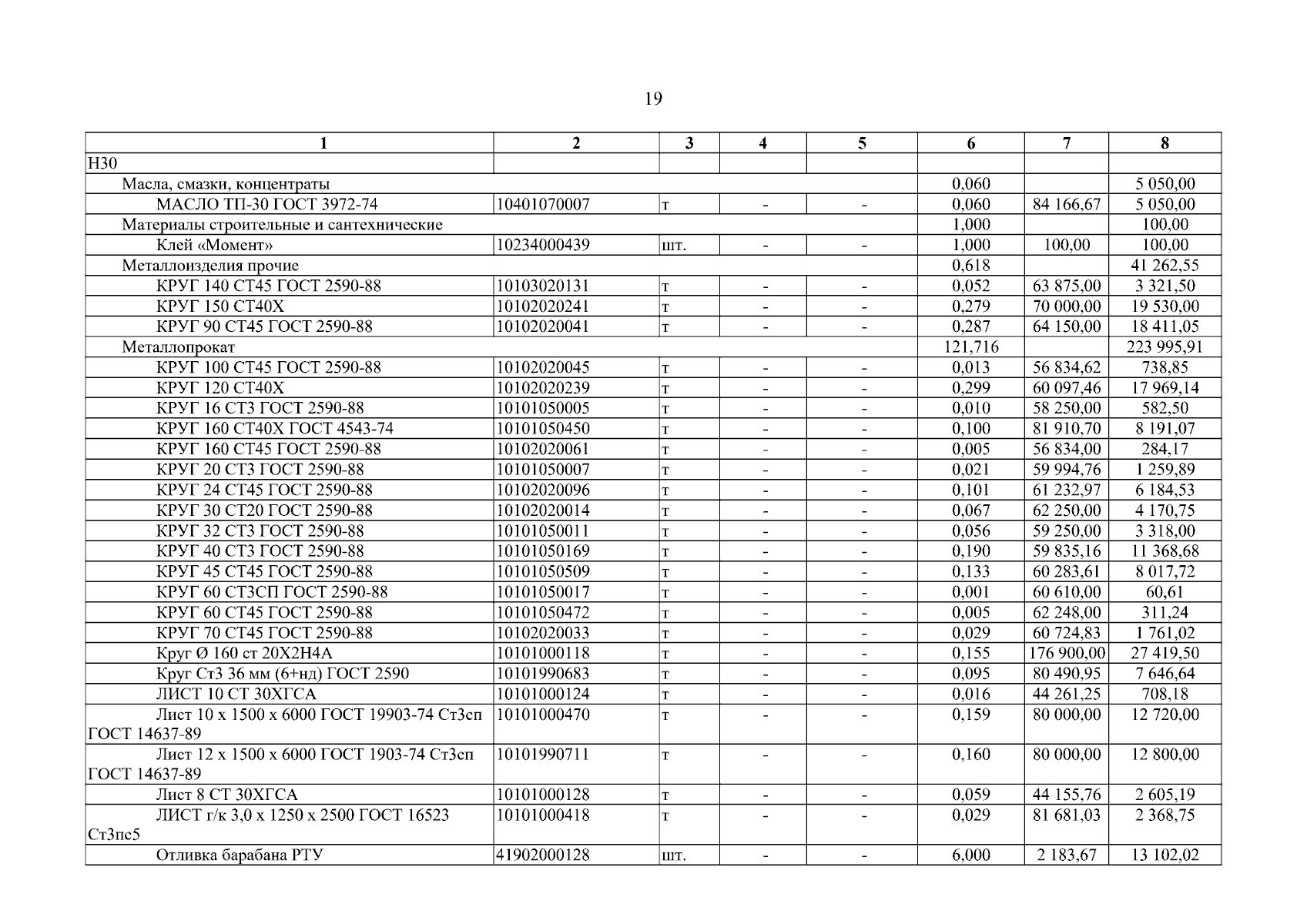 19

| 1 | 2 | 3 | 4 | 5 | 6 | 7 | 8 |
|---|---|---|---|---|---|---|---|
| Н30 | | | | | | | |
| Масла, смазки, концентраты | | | | | 0,060 | | 5 050,00 |
| МАСЛО ТП-30 ГОСТ 3972-74 | 10401070007 | т | - | - | 0,060 | 84 166,67 | 5 050,00 |
| Материалы строительные и сантехнические | | | | | 1,000 | | 100,00 |
| Клей «Момент» | 10234000439 | шт. | - | - | 1,000 | 100,00 | 100,00 |
| Металлоизделия прочие | | | | | 0,618 | | 41 262,55 |
| КРУГ 140 СТ45 ГОСТ 2590-88 | 10103020131 | т | - | - | 0,052 | 63 875,00 | 3 321,50 |
| КРУГ 150 СТ40Х | 10102020241 | т | - | - | 0,279 | 70 000,00 | 19 530,00 |
| КРУГ 90 СТ45 ГОСТ 2590-88 | 10102020041 | т | - | - | 0,287 | 64 150,00 | 18 411,05 |
| Металлопрокат | | | | | 121,716 | | 223 995,91 |
| КРУГ 100 СТ45 ГОСТ 2590-88 | 10102020045 | т | - | - | 0,013 | 56 834,62 | 738,85 |
| КРУГ 120 СТ40Х | 10102020239 | т | - | - | 0,299 | 60 097,46 | 17 969,14 |
| КРУГ 16 СТ3 ГОСТ 2590-88 | 10101050005 | т | - | - | 0,010 | 58 250,00 | 582,50 |
| КРУГ 160 СТ40Х ГОСТ 4543-74 | 10101050450 | т | - | - | 0,100 | 81 910,70 | 8 191,07 |
| КРУГ 160 СТ45 ГОСТ 2590-88 | 10102020061 | т | - | - | 0,005 | 56 834,00 | 284,17 |
| КРУГ 20 СТ3 ГОСТ 2590-88 | 10101050007 | т | - | - | 0,021 | 59 994,76 | 1 259,89 |
| КРУГ 24 СТ45 ГОСТ 2590-88 | 10102020096 | т | - | - | 0,101 | 61 232,97 | 6 184,53 |
| КРУГ 30 СТ20 ГОСТ 2590-88 | 10102020014 | т | - | - | 0,067 | 62 250,00 | 4 170,75 |
| КРУГ 32 СТ3 ГОСТ 2590-88 | 10101050011 | т | - | - | 0,056 | 59 250,00 | 3 318,00 |
| КРУГ 40 СТ3 ГОСТ 2590-88 | 10101050169 | т | - | - | 0,190 | 59 835,16 | 11 368,68 |
| КРУГ 45 СТ45 ГОСТ 2590-88 | 10101050509 | т | - | - | 0,133 | 60 283,61 | 8 017,72 |
| КРУГ 60 СТ3СП ГОСТ 2590-88 | 10101050017 | т | - | - | 0,001 | 60 610,00 | 60,61 |
| КРУГ 60 СТ45 ГОСТ 2590-88 | 10101050472 | т | - | - | 0,005 | 62 248,00 | 311,24 |
| КРУГ 70 СТ45 ГОСТ 2590-88 | 10102020033 | т | - | - | 0,029 | 60 724,83 | 1 761,02 |
| Круг Ø 160 ст 20Х2Н4А | 10101000118 | т | - | - | 0,155 | 176 900,00 | 27 419,50 |
| Круг Ст3 36 мм (6+нд) ГОСТ 2590 | 10101990683 | т | - | - | 0,095 | 80 490,95 | 7 646,64 |
| ЛИСТ 10 СТ 30ХГСА | 10101000124 | т | - | - | 0,016 | 44 261,25 | 708,18 |
| Лист 10 х 1500 х 6000 ГОСТ 19903-74 Ст3сп ГОСТ 14637-89 | 10101000470 | т | - | - | 0,159 | 80 000,00 | 12 720,00 |
| Лист 12 х 1500 х 6000 ГОСТ 1903-74 Ст3сп ГОСТ 14637-89 | 10101990711 | т | - | - | 0,160 | 80 000,00 | 12 800,00 |
| Лист 8 СТ 30ХГСА | 10101000128 | т | - | - | 0,059 | 44 155,76 | 2 605,19 |
| ЛИСТ г/к 3,0 х 1250 х 2500 ГОСТ 16523 Ст3пс5 | 10101000418 | т | - | - | 0,029 | 81 681,03 | 2 368,75 |
| Отливка барабана РТУ | 41902000128 | шт. | - | - | 6,000 | 2 183,67 | 13 102,02 |